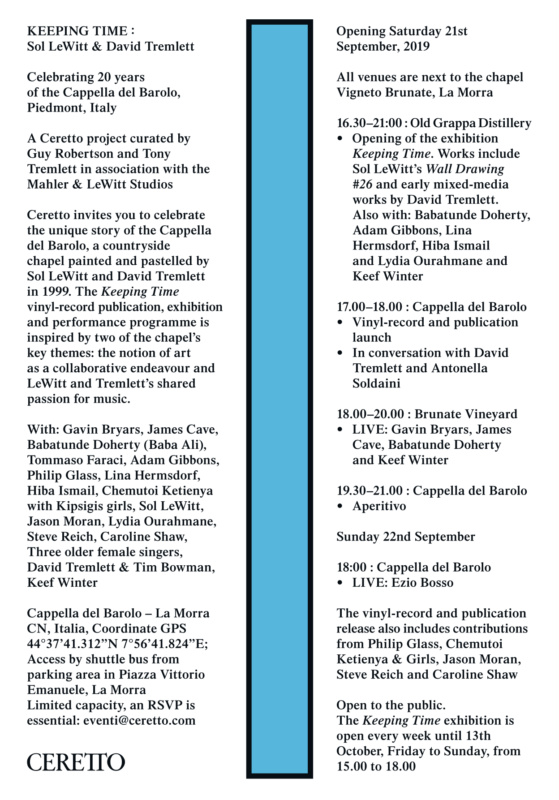 KEEPING TIME :
Sol LeWitt & David Tremlett

Celebrating 20 years of the Cappella del Barolo, Piedmont, Italy

A Ceretto project curated by Guy Robertson and Tony Tremlett in association with the Mahler & LeWitt Studios

Ceretto invites you to celebrate the unique story of the Cappella del Barolo, a countryside chapel painted and pastelled by Sol LeWitt and David Tremlett in 1999. The Keeping Time vinyl-record publication, exhibition and performance programme is inspired by two of the chapel's key themes: the notion of art as a collaborative endeavour and LeWitt and Tremlett's shared passion for music.

With: Gavin Bryars, James Cave, Babatunde Doherty (Baba Ali), Tommaso Faraci, Adam Gibbons, Philip Glass, Lina Hermsdorf, Hiba Ismail, Chemutoi Ketienya with Kipsigis girls, Sol LeWitt, Jason Moran, Lydia Ourahmane, Steve Reich, Caroline Shaw, Three older female singers, David Tremlett & Tim Bowman, Keef Winter

Cappella del Barolo – La Morra CN, Italia, Coordinate GPS 44°37'41.312"N 7°56'41.824"E; Access by shuttle bus from parking area in Piazza Vittorio Emanuele, La Morra
Limited capacity, an RSVP is essential: eventi@ceretto.com

CERETTO

Opening Saturday 21st September, 2019

All venues are next to the chapel Vigneto Brunate, La Morra

16.30–21:00 : Old Grappa Distillery
• Opening of the exhibition Keeping Time. Works include Sol LeWitt's Wall Drawing #26 and early mixed-media works by David Tremlett. Also with: Babatunde Doherty, Adam Gibbons, Lina Hermsdorf, Hiba Ismail and Lydia Ourahmane and Keef Winter

17.00–18.00 : Cappella del Barolo
• Vinyl-record and publication launch
• In conversation with David Tremlett and Antonella Soldaini

18.00–20.00 : Brunate Vineyard
• LIVE: Gavin Bryars, James Cave, Babatunde Doherty and Keef Winter

19.30–21.00 : Cappella del Barolo
• Aperitivo

Sunday 22nd September

18:00 : Cappella del Barolo
• LIVE: Ezio Bosso

The vinyl-record and publication release also includes contributions from Philip Glass, Chemutoi Ketienya & Girls, Jason Moran, Steve Reich and Caroline Shaw

Open to the public.
The Keeping Time exhibition is open every week until 13th October, Friday to Sunday, from 15.00 to 18.00